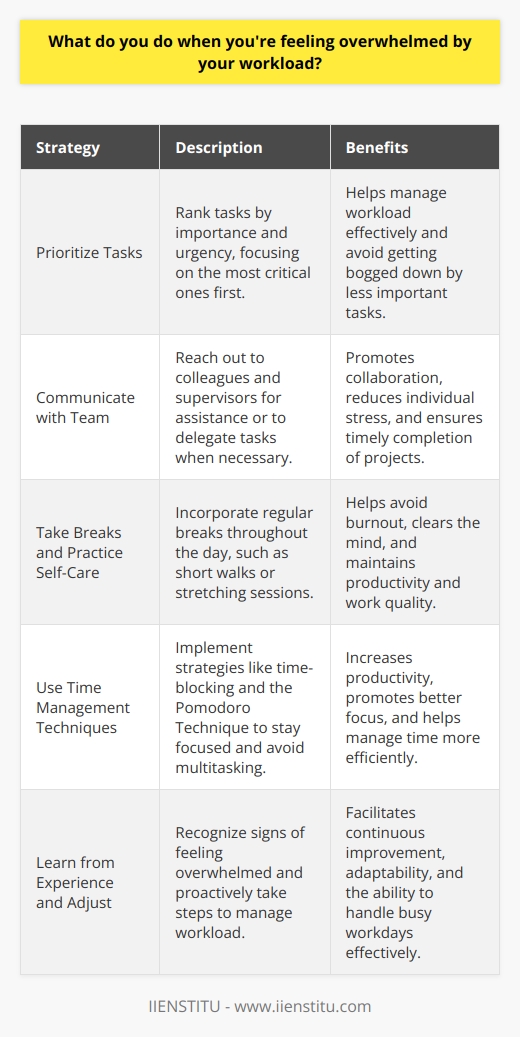 What do you do when you're feeling overwhelmed by your workload?

| Strategy | Description | Benefits |
|---|---|---|
| Prioritize Tasks | Rank tasks by importance and urgency, focusing on the most critical ones first. | Helps manage workload effectively and avoid getting bogged down by less important tasks. |
| Communicate with Team | Reach out to colleagues and supervisors for assistance or to delegate tasks when necessary. | Promotes collaboration, reduces individual stress, and ensures timely completion of projects. |
| Take Breaks and Practice Self-Care | Incorporate regular breaks throughout the day, such as short walks or stretching sessions. | Helps avoid burnout, clears the mind, and maintains productivity and work quality. |
| Use Time Management Techniques | Implement strategies like time-blocking and the Pomodoro Technique to stay focused and avoid multitasking. | Increases productivity, promotes better focus, and helps manage time more efficiently. |
| Learn from Experience and Adjust | Recognize signs of feeling overwhelmed and proactively take steps to manage workload. | Facilitates continuous improvement, adaptability, and the ability to handle busy workdays effectively. |

IIENSTITU - www.iienstitu.com